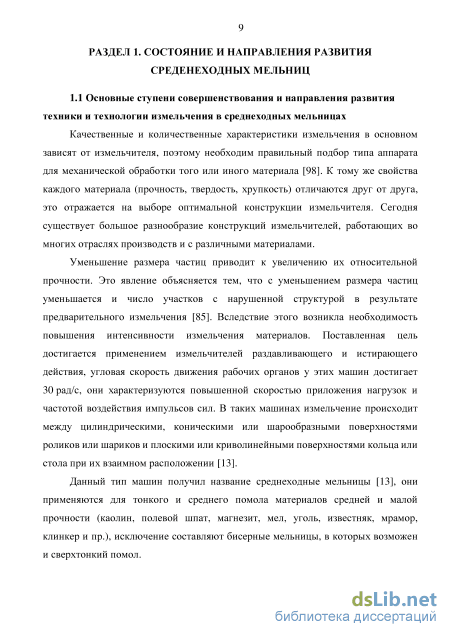 9

РАЗДЕЛ 1. СОСТОЯНИЕ И НАПРАВЛЕНИЯ РАЗВИТИЯ СРЕДЕНЕХОДНЫХ МЕЛЬНИЦ

1.1 Основные ступени совершенствования и направления развития техники и технологии измельчения в среднеходных мельницах

Качественные и количественные характеристики измельчения в основном зависят от измельчителя, поэтому необходим правильный подбор типа аппарата для механической обработки того или иного материала [98]. К тому же свойства каждого материала (прочность, твердость, хрупкость) отличаются друг от друга, это отражается на выборе оптимальной конструкции измельчителя. Сегодня существует большое разнообразие конструкций измельчителей, работающих во многих отраслях производств и с различными материалами.

Уменьшение размера частиц приводит к увеличению их относительной прочности. Это явление объясняется тем, что с уменьшением размера частиц уменьшается и число участков с нарушенной структурой в результате предварительного измельчения [85]. Вследствие этого возникла необходимость повышения интенсивности измельчения материалов. Поставленная цель достигается применением измельчителей раздавливающего и истирающего действия, угловая скорость движения рабочих органов у этих машин достигает 30 рад/с, они характеризуются повышенной скоростью приложения нагрузок и частотой воздействия импульсов сил. В таких машинах измельчение происходит между цилиндрическими, коническими или шарообразными поверхностями роликов или шариков и плоскими или криволинейными поверхностями кольца или стола при их взаимном расположении [13].

Данный тип машин получил название среднеходные мельницы [13], они применяются для тонкого и среднего помола материалов средней и малой прочности (каолин, полевой шпат, магнезит, мел, уголь, известняк, мрамор, клинкер и пр.), исключение составляют бисерные мельницы, в которых возможен и сверхтонкий помол.

dsLib.net
библиотека диссертаций